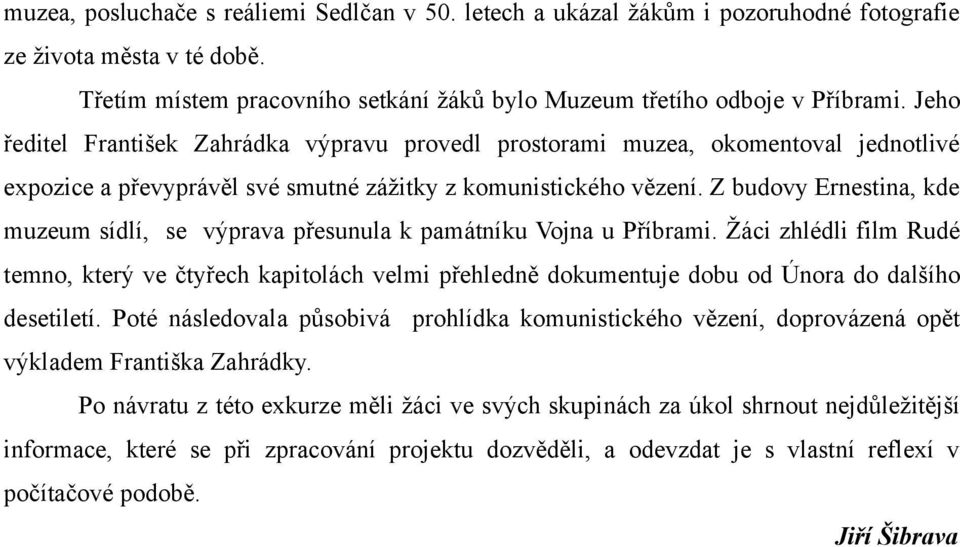 muzea, posluchače s reáliemi Sedlčan v 50. letech a ukázal žákům i pozoruhodné fotografie ze života města v té době.

Třetím místem pracovního setkání žáků bylo Muzeum třetího odboje v Příbrami. Jeho ředitel František Zahrádka výpravu provedl prostorami muzea, okomentoval jednotlivé expozice a převyprávěl své smutné zážitky z komunistického vězení. Z budovy Ernestina, kde muzeum sídlí, se výprava přesunula k památníku Vojna u Příbrami. Žáci zhlédli film Rudé temno, který ve čtyřech kapitolách velmi přehledně dokumentuje dobu od Února do dalšího desetiletí. Poté následovala působivá prohlídka komunistického vězení, doprovázená opět výkladem Františka Zahrádky.

Po návratu z této exkurze měli žáci ve svých skupinách za úkol shrnout nejdůležitější informace, které se při zpracování projektu dozvěděli, a odevzdat je s vlastní reflexí v počítačové podobě.

Jiří Šibrava